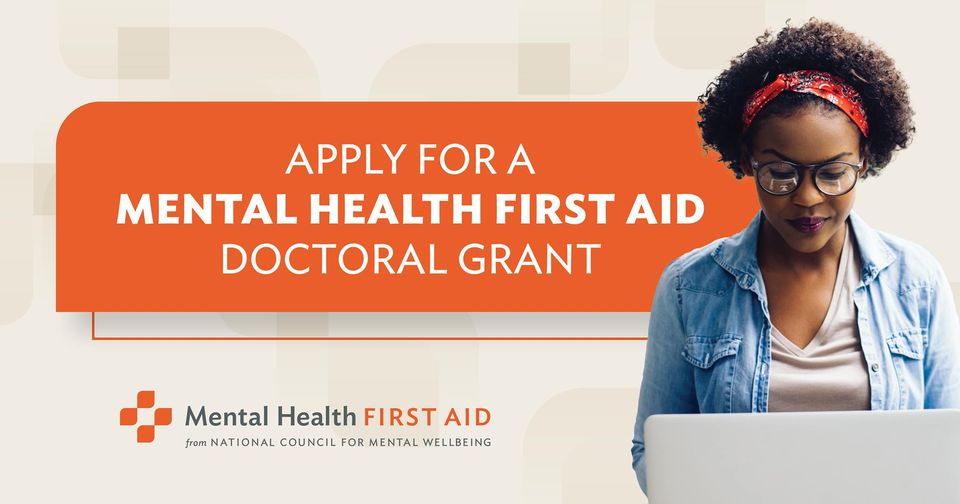 APPLY FOR A
MENTAL HEALTH FIRST AID
DOCTORAL GRANT

Mental Health FIRST AID
from NATIONAL COUNCIL FOR MENTAL WELLBEING